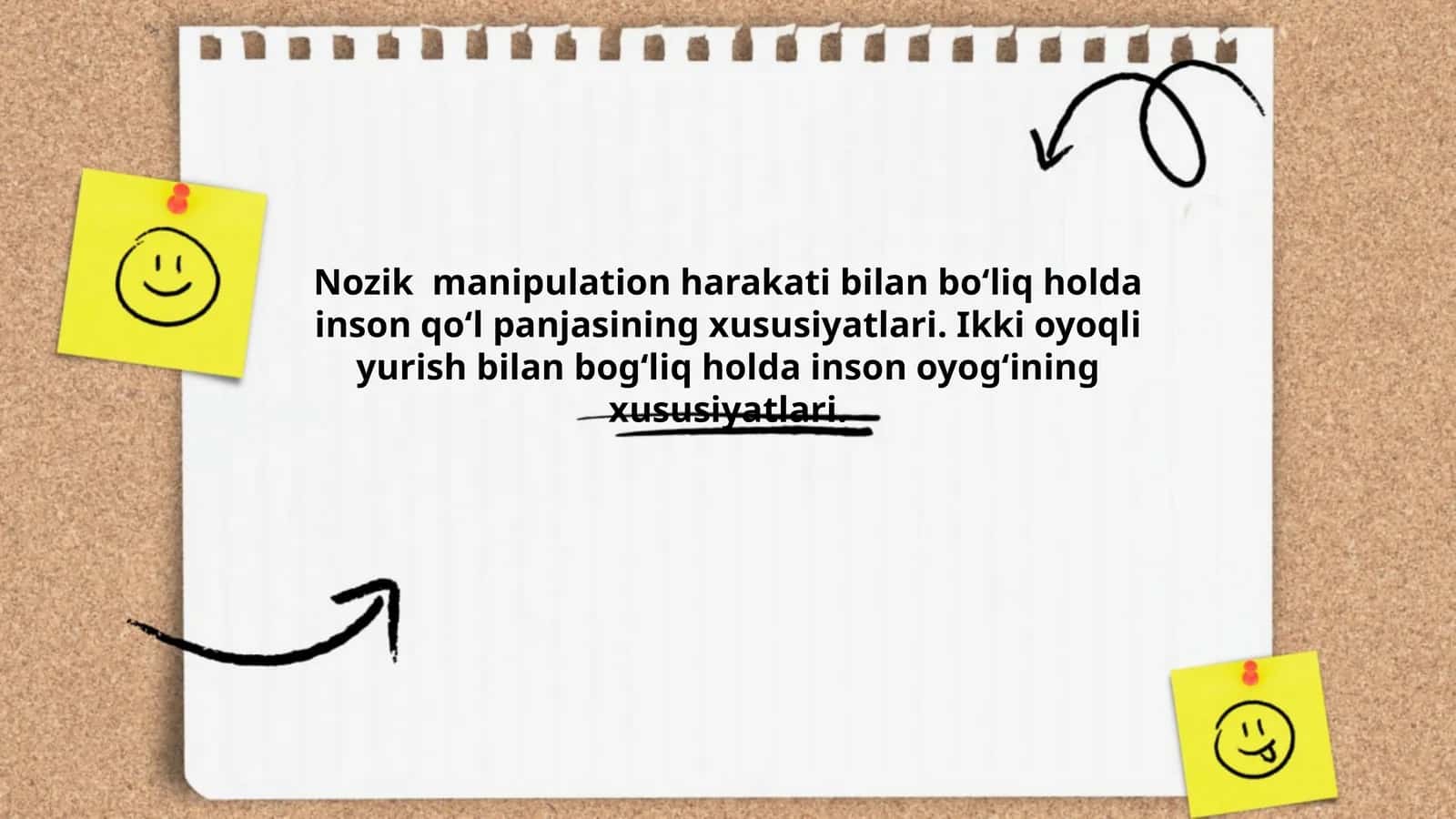 Nozik  manipulation harakati bilan bo‘liq holda inson qo‘l panjasining xususiyatlari. Ikki oyoqli yurish bilan bog‘liq holda inson oyog‘ining xususiyatlari.